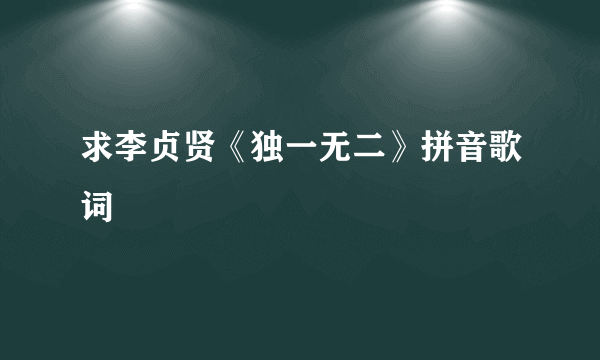 求李贞贤《独一无二》拼音歌词